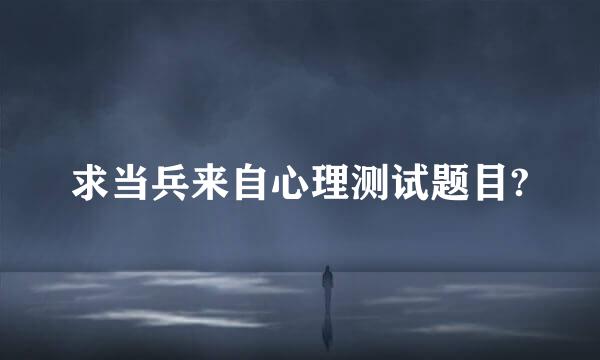 求当兵来自心理测试题目?